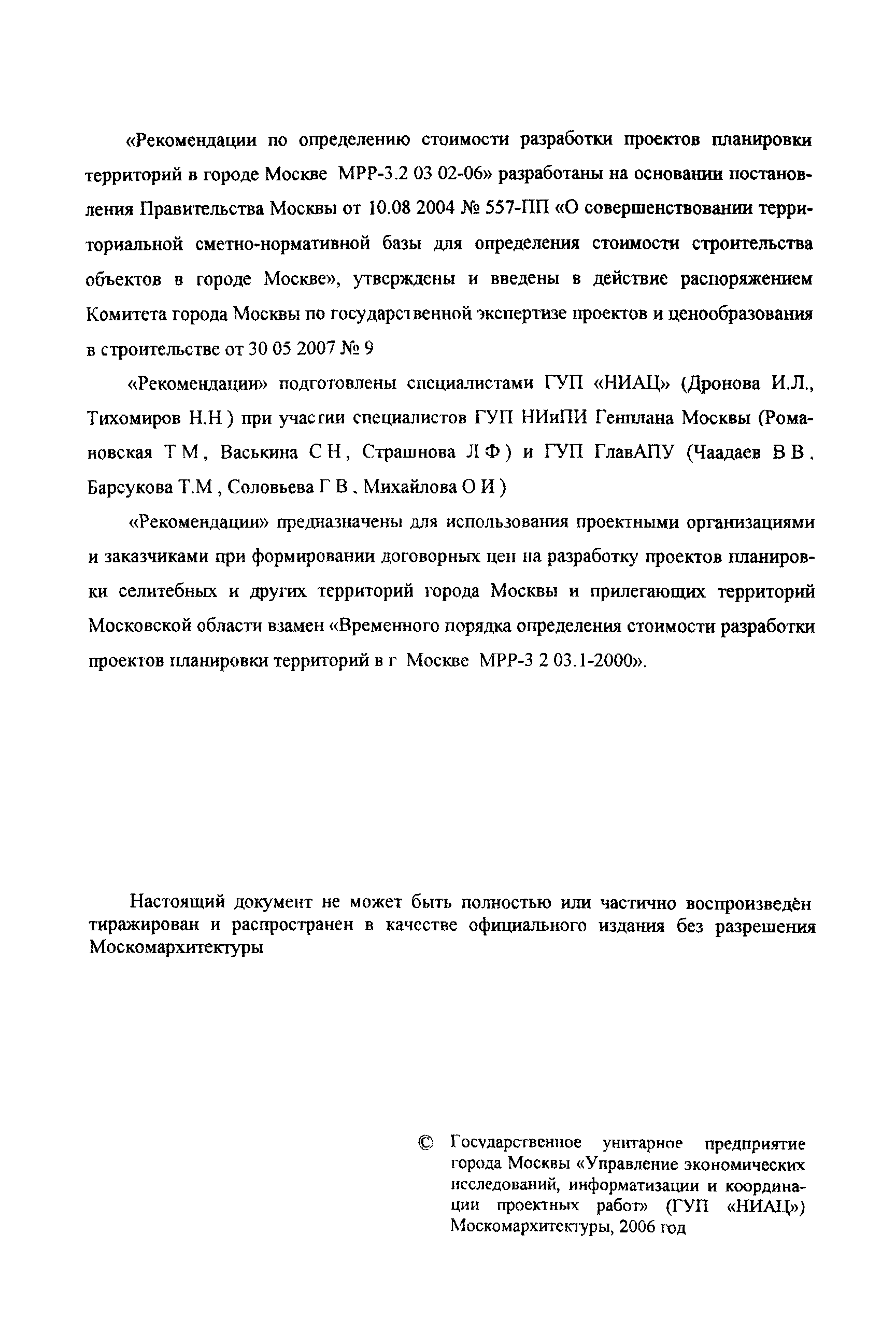 «Рекомендации по определению стоимости разработки проектов планировки территорий в городе Москве МРР-3.2 03 02-06» разработаны на основании постановления Правительства Москвы от 10.08 2004 № 557-ПП «О совершенствовании территориальной сметно-нормативной базы для определения стоимости строительства объектов в городе Москве», утверждены и введены в действие распоряжением Комитета города Москвы по государственной экспертизе проектов и ценообразования в строительстве от 30 05 2007 № 9

«Рекомендации» подготовлены специалистами ГУП «НИАЦ» (Дронова И.Л., Тихомиров Н.Н ) при участии специалистов ГУП НИиПИ Генплана Москвы (Романовская Т М , Васькина С Н , Страшнова Л Ф ) и ГУП ГлавАПУ (Чаадаев В В , Барсукова Т.М , Соловьева Г В , Михайлова О И )

«Рекомендации» предназначены для использования проектными организациями и заказчиками при формировании договорных цен на разработку проектов планировки селитебных и других территорий города Москвы и прилегающих территорий Московской области взамен «Временного порядка определения стоимости разработки проектов планировки территорий в г Москве МРР-3 2 03.1-2000».

Настоящий документ не может быть полностью или частично воспроизведён тиражирован и распространен в качестве официального издания без разрешения Москомархитектуры

© Государственное унитарное предприятие города Москвы «Управление экономических исследований, информатизации и координации проектных работ» (ГУП «НИАЦ») Москомархитектуры, 2006 год